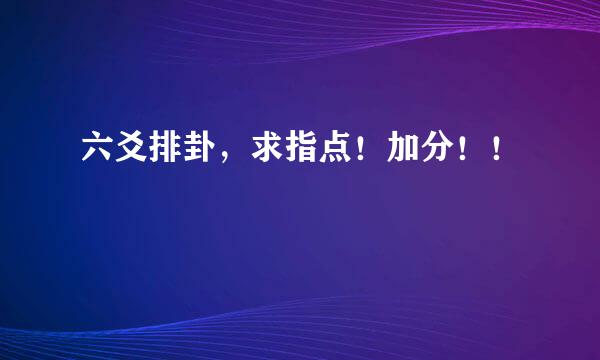 六爻排卦，求指点！加分！！